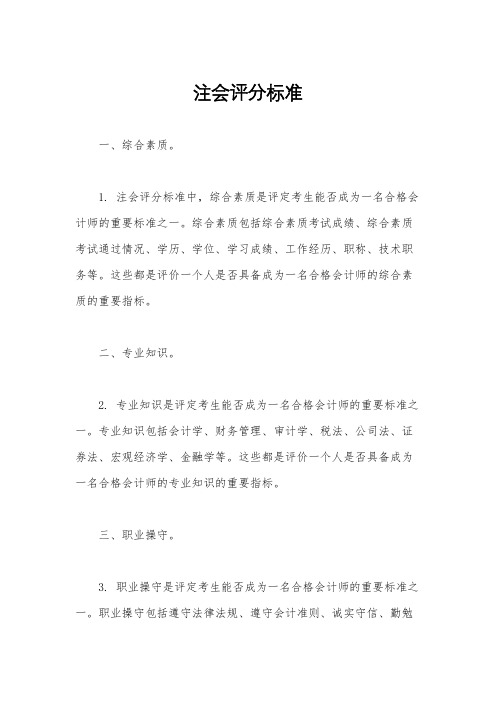 注会评分标准

一、综合素质。

1. 注会评分标准中，综合素质是评定考生能否成为一名合格会计师的重要标准之一。综合素质包括综合素质考试成绩、综合素质考试通过情况、学历、学位、学习成绩、工作经历、职称、技术职务等。这些都是评价一个人是否具备成为一名合格会计师的综合素质的重要指标。

二、专业知识。

2. 专业知识是评定考生能否成为一名合格会计师的重要标准之一。专业知识包括会计学、财务管理、审计学、税法、公司法、证券法、宏观经济学、金融学等。这些都是评价一个人是否具备成为一名合格会计师的专业知识的重要指标。

三、职业操守。

3. 职业操守是评定考生能否成为一名合格会计师的重要标准之一。职业操守包括遵守法律法规、遵守会计准则、诚实守信、勤勉